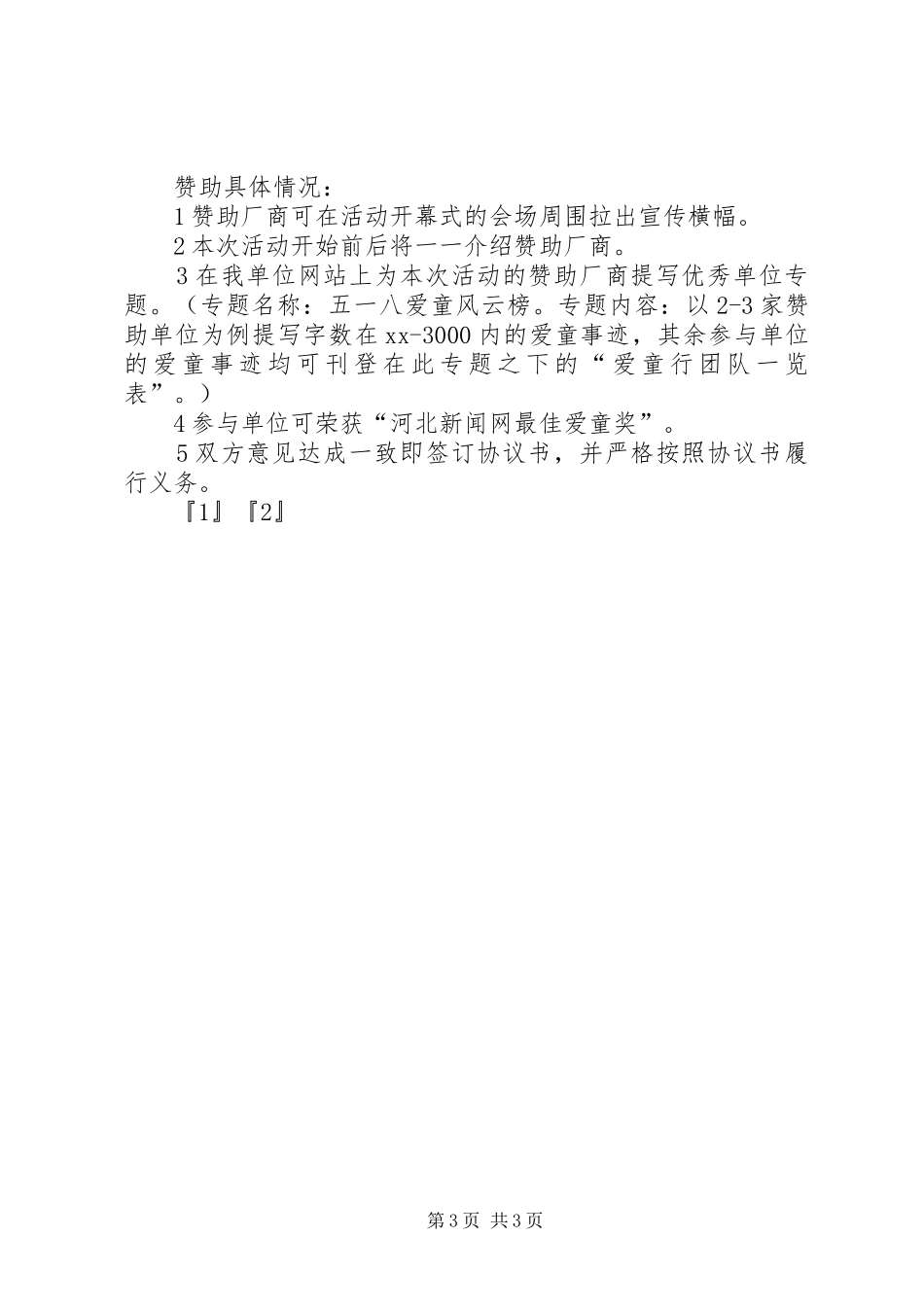 赞助具体情况：

1 赞助厂商可在活动开幕式的会场周围拉出宣传横幅。

2 本次活动开始前后将一一介绍赞助厂商。

3 在我单位网站上为本次活动的赞助厂商提写优秀单位专题。（专题名称：五一八爱童风云榜。专题内容：以 2-3 家赞助单位为例提写字数在 xx-3000 内的爱童事迹，其余参与单位的爱童事迹均可刊登在此专题之下的“爱童行团队一览表”。）

4 参与单位可荣获“河北新闻网最佳爱童奖”。

5 双方意见达成一致即签订协议书，并严格按照协议书履行义务。

『1』『2』

第 3 页 共 3 页